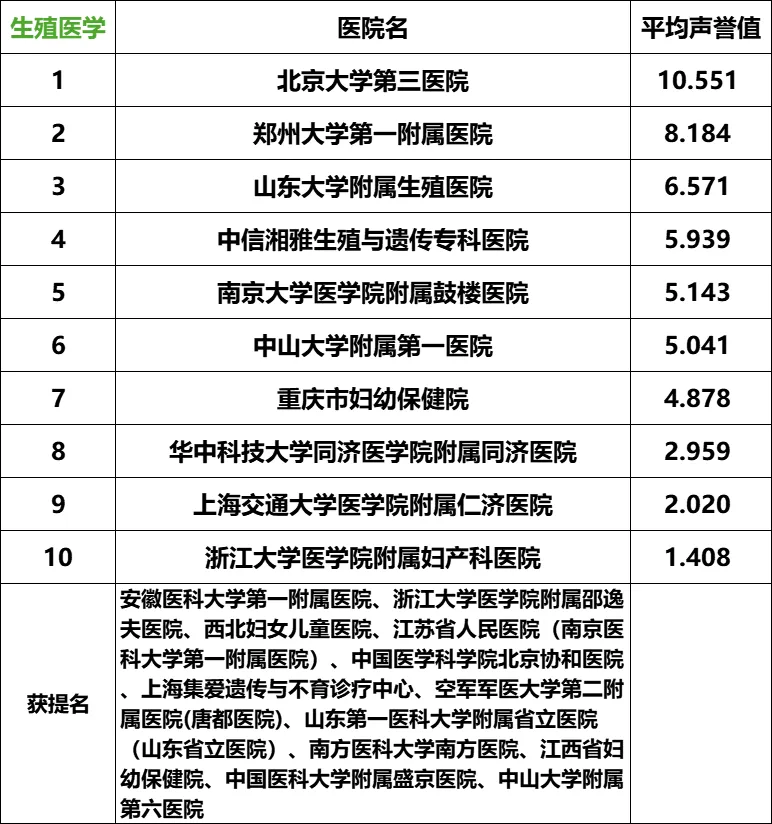 | 生殖医学 | 医院名 | 平均声誉值 |
|---|---|---|
| 1 | 北京大学第三医院 | 10.551 |
| 2 | 郑州大学第一附属医院 | 8.184 |
| 3 | 山东大学附属生殖医院 | 6.571 |
| 4 | 中信湘雅生殖与遗传专科医院 | 5.939 |
| 5 | 南京大学医学院附属鼓楼医院 | 5.143 |
| 6 | 中山大学附属第一医院 | 5.041 |
| 7 | 重庆市妇幼保健院 | 4.878 |
| 8 | 华中科技大学同济医学院附属同济医院 | 2.959 |
| 9 | 上海交通大学医学院附属仁济医院 | 2.020 |
| 10 | 浙江大学医学院附属妇产科医院 | 1.408 |
| 获提名 | 安徽医科大学第一附属医院、浙江大学医学院附属邵逸夫医院、西北妇女儿童医院、江苏省人民医院（南京医科大学第一附属医院）、中国医学科学院北京协和医院、上海集爱遗传与不育诊疗中心、空军军医大学第二附属医院(唐都医院)、山东第一医科大学附属省立医院（山东省立医院）、南方医科大学南方医院、江西省妇幼保健院、中国医科大学附属盛京医院、中山大学附属第六医院 | |